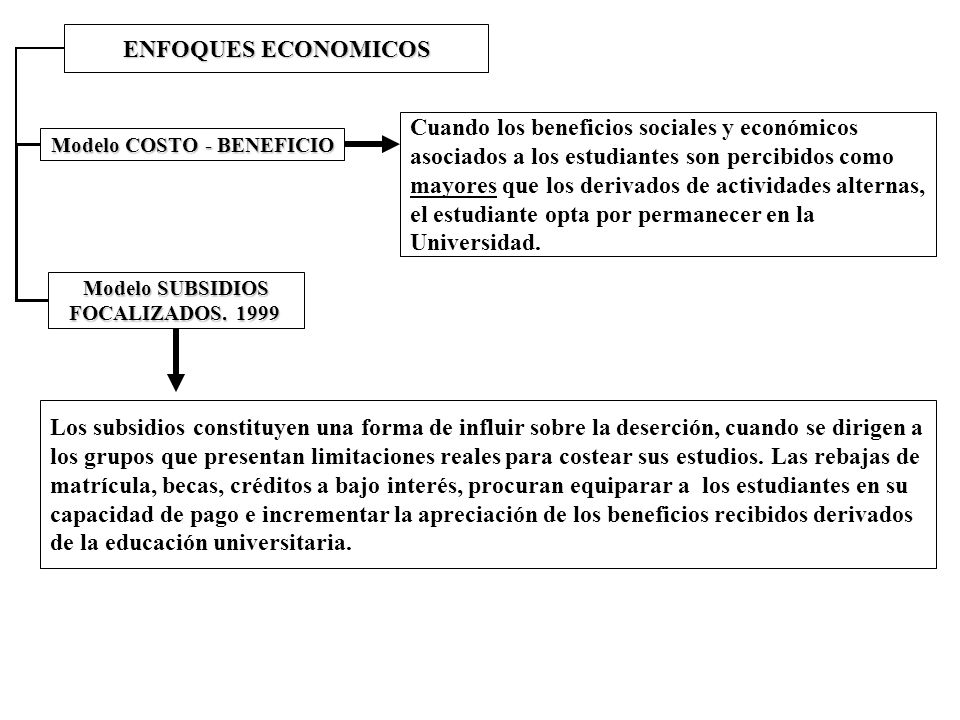 ENFOQUES ECONOMICOS

Modelo COSTO - BENEFICIO

Cuando los beneficios sociales y económicos asociados a los estudiantes son percibidos como mayores que los derivados de actividades alternas, el estudiante opta por permanecer en la Universidad.

Modelo SUBSIDIOS FOCALIZADOS. 1999

Los subsidios constituyen una forma de influir sobre la deserción, cuando se dirigen a los grupos que presentan limitaciones reales para costear sus estudios. Las rebajas de matrícula, becas, créditos a bajo interés, procuran equiparar a los estudiantes en su capacidad de pago e incrementar la apreciación de los beneficios recibidos derivados de la educación universitaria.